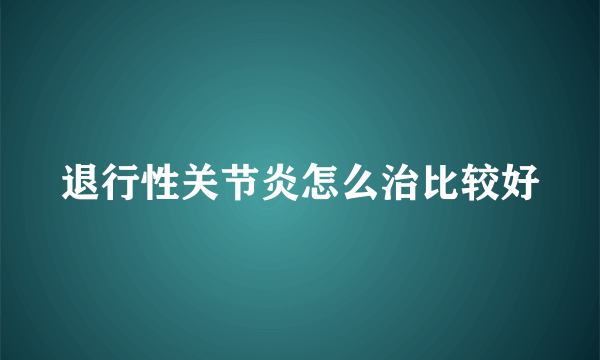 退行性关节炎怎么治比较好